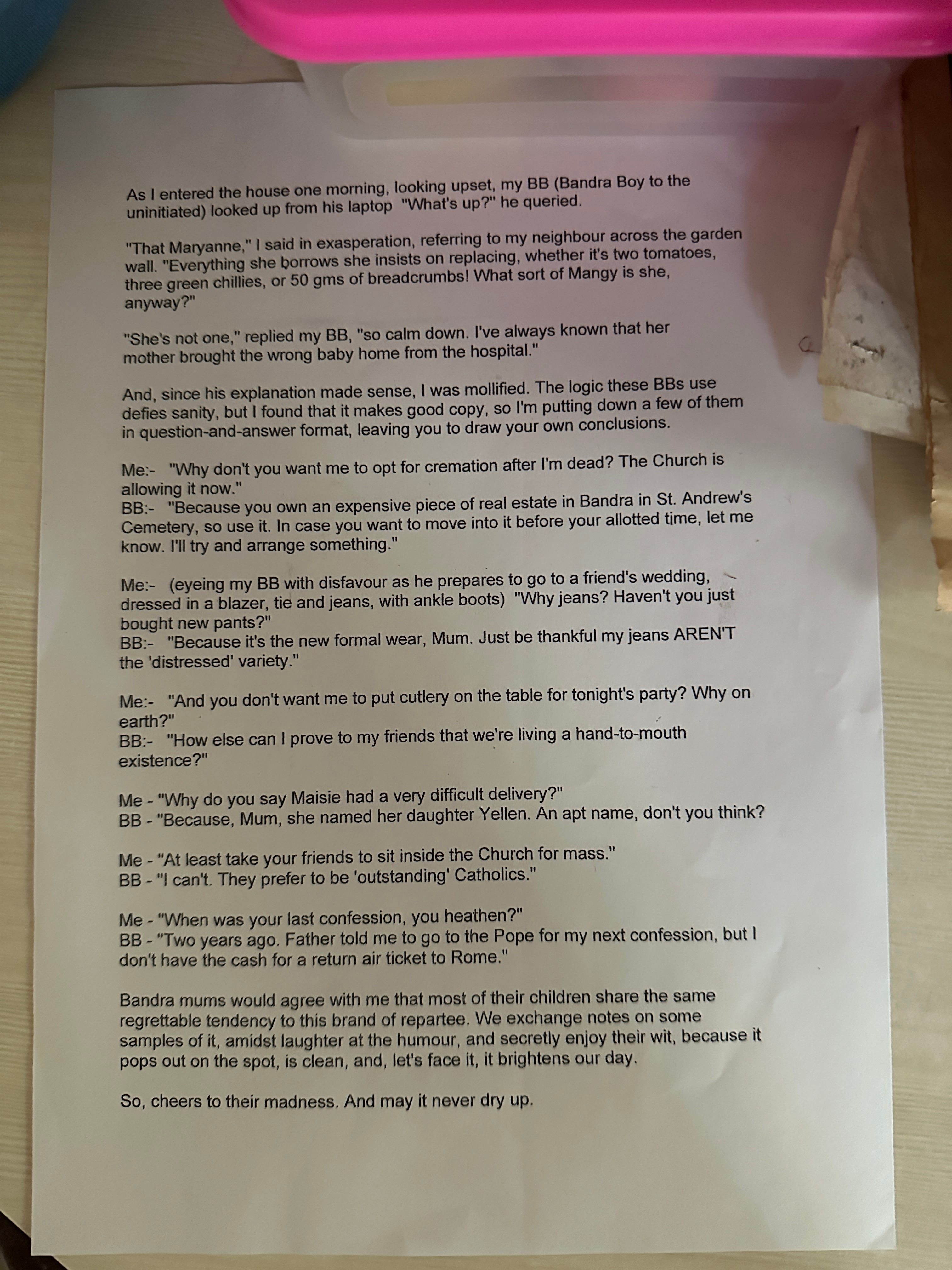 As I entered the house one morning, looking upset, my BB (Bandra Boy to the uninitiated) looked up from his laptop "What's up?" he queried.

"That Maryanne," I said in exasperation, referring to my neighbour across the garden wall. "Everything she borrows she insists on replacing, whether it's two tomatoes, three green chillies, or 50 gms of breadcrumbs! What sort of Mangy is she, anyway?"

"She's not one," replied my BB, "so calm down. I've always known that her mother brought the wrong baby home from the hospital."

And, since his explanation made sense, I was mollified. The logic these BBs use defies sanity, but I found that it makes good copy, so I'm putting down a few of them in question-and-answer format, leaving you to draw your own conclusions.

Me:- "Why don't you want me to opt for cremation after I'm dead? The Church is allowing it now."
BB:- "Because you own an expensive piece of real estate in Bandra in St. Andrew's Cemetery, so use it. In case you want to move into it before your allotted time, let me know. I'll try and arrange something."

Me:- (eyeing my BB with disfavour as he prepares to go to a friend's wedding, dressed in a blazer, tie and jeans, with ankle boots) "Why jeans? Haven't you just bought new pants?"
BB:- "Because it's the new formal wear, Mum. Just be thankful my jeans AREN'T the 'distressed' variety."

Me:- "And you don't want me to put cutlery on the table for tonight's party? Why on earth?"
BB:- "How else can I prove to my friends that we're living a hand-to-mouth existence?"

Me - "Why do you say Maisie had a very difficult delivery?"
BB - "Because, Mum, she named her daughter Yellen. An apt name, don't you think?

Me - "At least take your friends to sit inside the Church for mass."
BB - "I can't. They prefer to be 'outstanding' Catholics."

Me - "When was your last confession, you heathen?"
BB - "Two years ago. Father told me to go to the Pope for my next confession, but I don't have the cash for a return air ticket to Rome."

Bandra mums would agree with me that most of their children share the same regrettable tendency to this brand of repartee. We exchange notes on some samples of it, amidst laughter at the humour, and secretly enjoy their wit, because it pops out on the spot, is clean, and, let's face it, it brightens our day.

So, cheers to their madness. And may it never dry up.